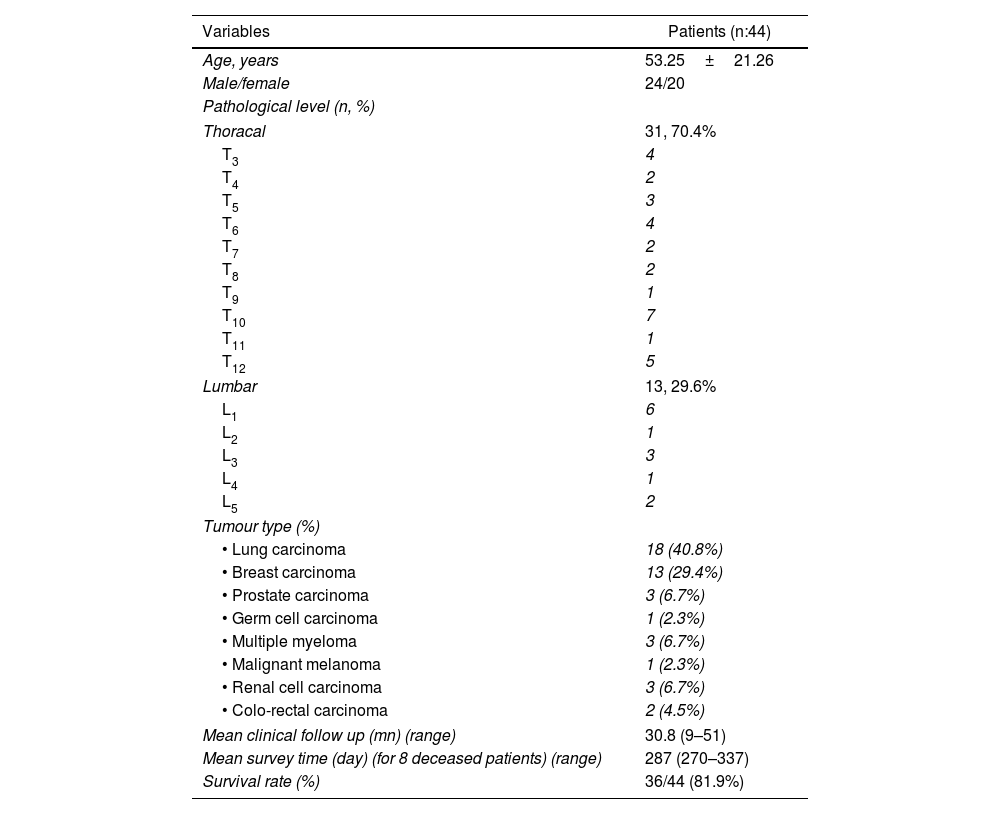 | Variables | Patients (n:44) |
|---|---|
| Age, years | 53.25 ± 21.26 |
| Male/female | 24/20 |
| Pathological level (n, %) | |
| Thoracal | 31, 70.4% |
| $T_3$ | 4 |
| $T_4$ | 2 |
| $T_5$ | 3 |
| $T_6$ | 4 |
| $T_7$ | 2 |
| $T_8$ | 2 |
| $T_9$ | 1 |
| $T_{10}$ | 7 |
| $T_{11}$ | 1 |
| $T_{12}$ | 5 |
| Lumbar | 13, 29.6% |
| $L_1$ | 6 |
| $L_2$ | 1 |
| $L_3$ | 3 |
| $L_4$ | 1 |
| $L_5$ | 2 |
| Tumour type (%) | |
| • Lung carcinoma | 18 (40.8%) |
| • Breast carcinoma | 13 (29.4%) |
| • Prostate carcinoma | 3 (6.7%) |
| • Germ cell carcinoma | 1 (2.3%) |
| • Multiple myeloma | 3 (6.7%) |
| • Malignant melanoma | 1 (2.3%) |
| • Renal cell carcinoma | 3 (6.7%) |
| • Colo-rectal carcinoma | 2 (4.5%) |
| Mean clinical follow up (mn) (range) | 30.8 (9–51) |
| Mean survey time (day) (for 8 deceased patients) (range) | 287 (270–337) |
| Survival rate (%) | 36/44 (81.9%) |